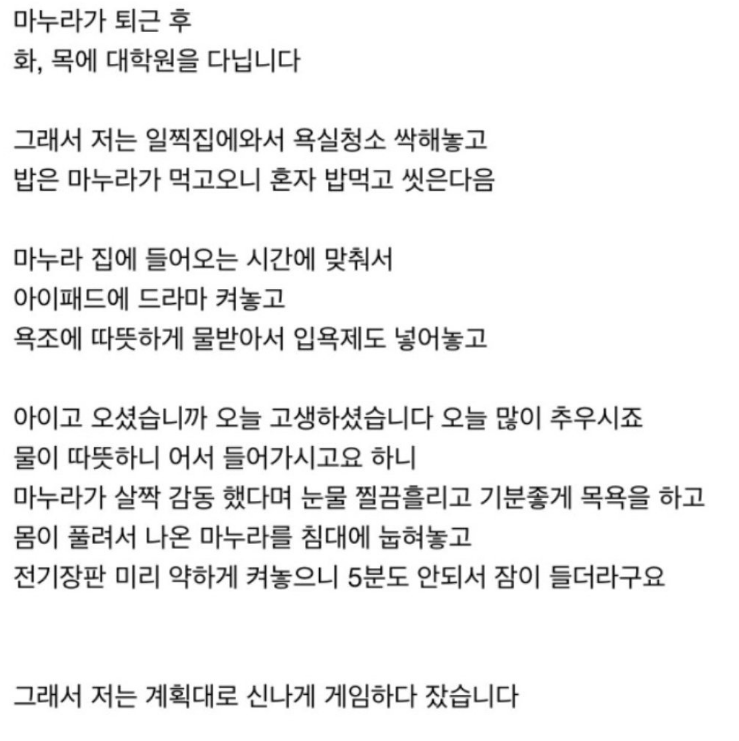 마누라가 퇴근 후
화, 목에 대학원을 다닙니다

그래서 저는 일찍집에와서 욕실청소 싹해놓고
밥은 마누라가 먹고오니 혼자 밥먹고 씻은다음

마누라 집에 들어오는 시간에 맞춰서
아이패드에 드라마 켜놓고
욕조에 따뜻하게 물받아서 입욕제도 넣어놓고

아이고 오셨습니까 오늘 고생하셨습니다 오늘 많이 추우시죠
물이 따뜻하니 어서 들어가시고요 하니
마누라가 살짝 감동 했다며 눈물 찔끔흘리고 기분좋게 목욕을 하고
몸이 풀려서 나온 마누라를 침대에 눕혀놓고
전기장판 미리 약하게 켜놓으니 5분도 안되서 잠이 들더라구요

그래서 저는 계획대로 신나게 게임하다 잤습니다